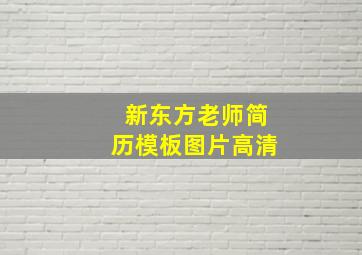 新东方老师简历模板图片高清